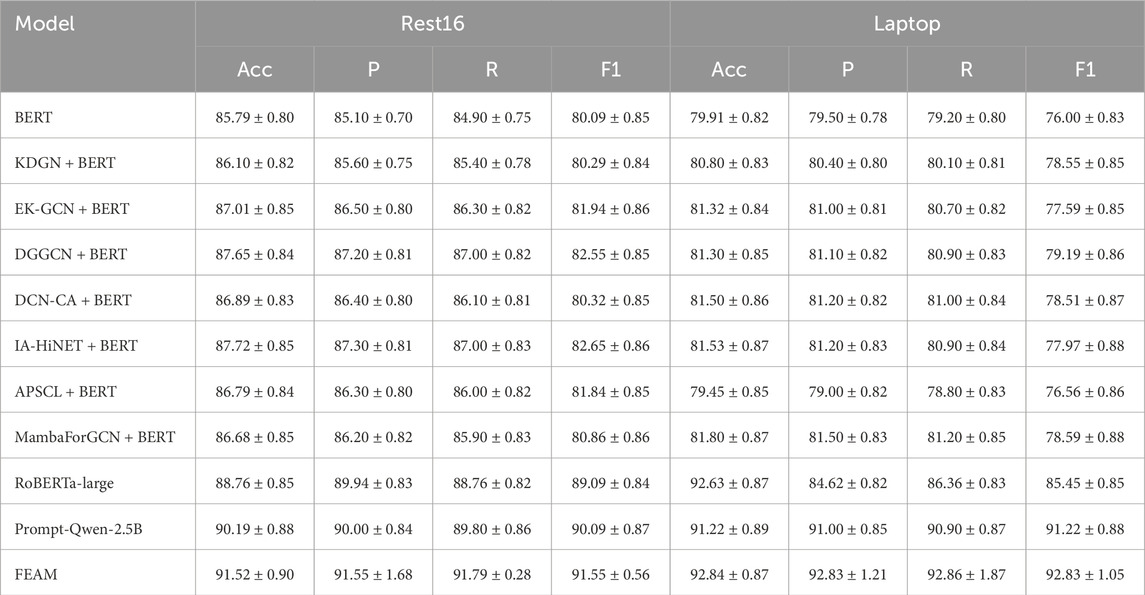 | Model | Rest16 | | | | Laptop | | | |
|---|---|---|---|---|---|---|---|---|
| | Acc | P | R | F1 | Acc | P | R | F1 |
| BERT | 85.79 ± 0.80 | 85.10 ± 0.70 | 84.90 ± 0.75 | 80.09 ± 0.85 | 79.91 ± 0.82 | 79.50 ± 0.78 | 79.20 ± 0.80 | 76.00 ± 0.83 |
| KDGN + BERT | 86.10 ± 0.82 | 85.60 ± 0.75 | 85.40 ± 0.78 | 80.29 ± 0.84 | 80.80 ± 0.83 | 80.40 ± 0.80 | 80.10 ± 0.81 | 78.55 ± 0.85 |
| EK-GCN + BERT | 87.01 ± 0.85 | 86.50 ± 0.80 | 86.30 ± 0.82 | 81.94 ± 0.86 | 81.32 ± 0.84 | 81.00 ± 0.81 | 80.70 ± 0.82 | 77.59 ± 0.85 |
| DGGCN + BERT | 87.65 ± 0.84 | 87.20 ± 0.81 | 87.00 ± 0.82 | 82.55 ± 0.85 | 81.30 ± 0.85 | 81.10 ± 0.82 | 80.90 ± 0.83 | 79.19 ± 0.86 |
| DCN-CA + BERT | 86.89 ± 0.83 | 86.40 ± 0.80 | 86.10 ± 0.81 | 80.32 ± 0.85 | 81.50 ± 0.86 | 81.20 ± 0.82 | 81.00 ± 0.84 | 78.51 ± 0.87 |
| IA-HiNET + BERT | 87.72 ± 0.85 | 87.30 ± 0.81 | 87.00 ± 0.83 | 82.65 ± 0.86 | 81.53 ± 0.87 | 81.20 ± 0.83 | 80.90 ± 0.84 | 77.97 ± 0.88 |
| APSCL + BERT | 86.79 ± 0.84 | 86.30 ± 0.80 | 86.00 ± 0.82 | 81.84 ± 0.85 | 79.45 ± 0.85 | 79.00 ± 0.82 | 78.80 ± 0.83 | 76.56 ± 0.86 |
| MambaForGCN + BERT | 86.68 ± 0.85 | 86.20 ± 0.82 | 85.90 ± 0.83 | 80.86 ± 0.86 | 81.80 ± 0.87 | 81.50 ± 0.83 | 81.20 ± 0.85 | 78.59 ± 0.88 |
| RoBERTa-large | 88.76 ± 0.85 | 89.94 ± 0.83 | 88.76 ± 0.82 | 89.09 ± 0.84 | 92.63 ± 0.87 | 84.62 ± 0.82 | 86.36 ± 0.83 | 85.45 ± 0.85 |
| Prompt-Qwen-2.5B | 90.19 ± 0.88 | 90.00 ± 0.84 | 89.80 ± 0.86 | 90.09 ± 0.87 | 91.22 ± 0.89 | 91.00 ± 0.85 | 90.90 ± 0.87 | 91.22 ± 0.88 |
| FEAM | 91.52 ± 0.90 | 91.55 ± 1.68 | 91.79 ± 0.28 | 91.55 ± 0.56 | 92.84 ± 0.87 | 92.83 ± 1.21 | 92.86 ± 1.87 | 92.83 ± 1.05 |